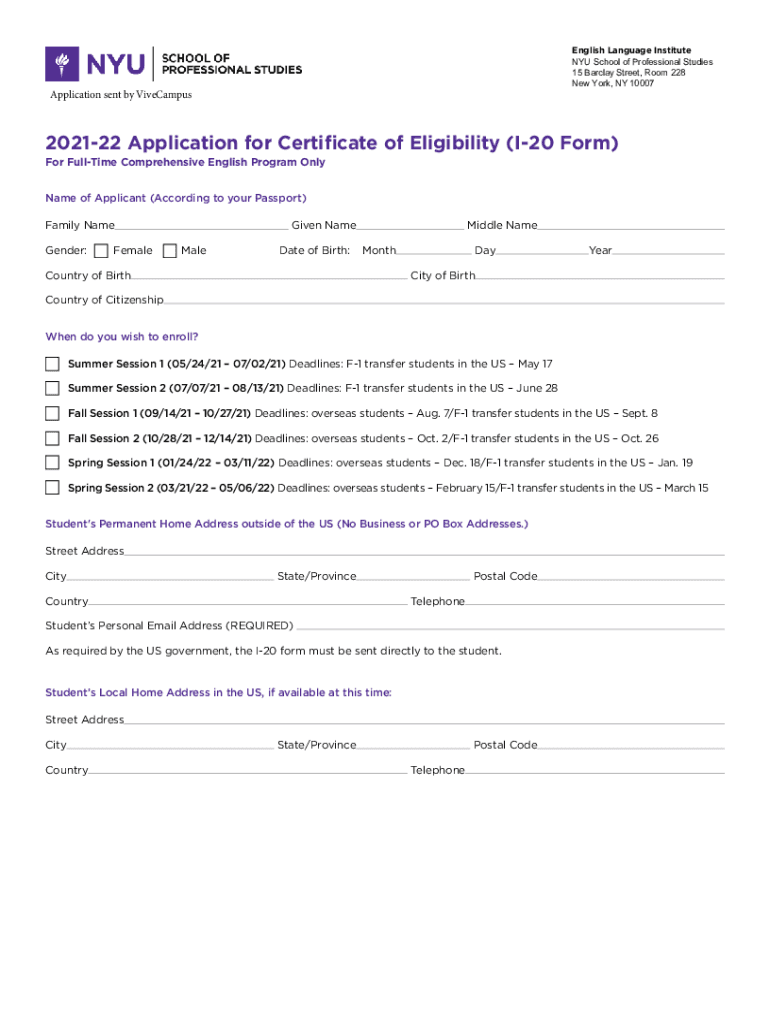 NYU SCHOOL OF PROFESSIONAL STUDIES

Application sent by ViveCampus

English Language Institute
NYU School of Professional Studies
15 Barclay Street, Room 228
New York, NY 10007

2021-22 Application for Certificate of Eligibility (I-20 Form)

For Full-Time Comprehensive English Program Only

Name of Applicant (According to your Passport)

Family Name Given Name Middle Name

Gender: Female Male Date of Birth: Month Day Year

Country of Birth City of Birth

Country of Citizenship

When do you wish to enroll?

Summer Session 1 (05/24/21 – 07/02/21) Deadlines: F-1 transfer students in the US – May 17

Summer Session 2 (07/07/21 – 08/13/21) Deadlines: F-1 transfer students in the US – June 28

Fall Session 1 (09/14/21 – 10/27/21) Deadlines: overseas students – Aug. 7/F-1 transfer students in the US – Sept. 8

Fall Session 2 (10/28/21 – 12/14/21) Deadlines: overseas students – Oct. 2/F-1 transfer students in the US – Oct. 26

Spring Session 1 (01/24/22 – 03/11/22) Deadlines: overseas students – Dec. 18/F-1 transfer students in the US – Jan. 19

Spring Session 2 (03/21/22 – 05/06/22) Deadlines: overseas students – February 15/F-1 transfer students in the US – March 15

Student's Permanent Home Address outside of the US (No Business or PO Box Addresses.)

Street Address

City State/Province Postal Code

Country Telephone

Student's Personal Email Address (REQUIRED)

As required by the US government, the I-20 form must be sent directly to the student.

Student's Local Home Address in the US, if available at this time:

Street Address

City State/Province Postal Code

Country Telephone